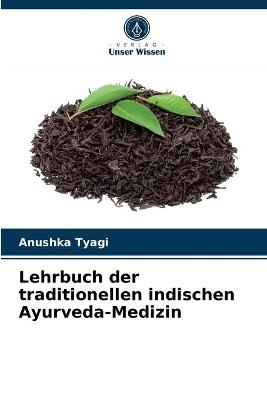 VERLAG
Unser Wissen

Anushka Tyagi

Lehrbuch der traditionellen indischen Ayurveda-Medizin